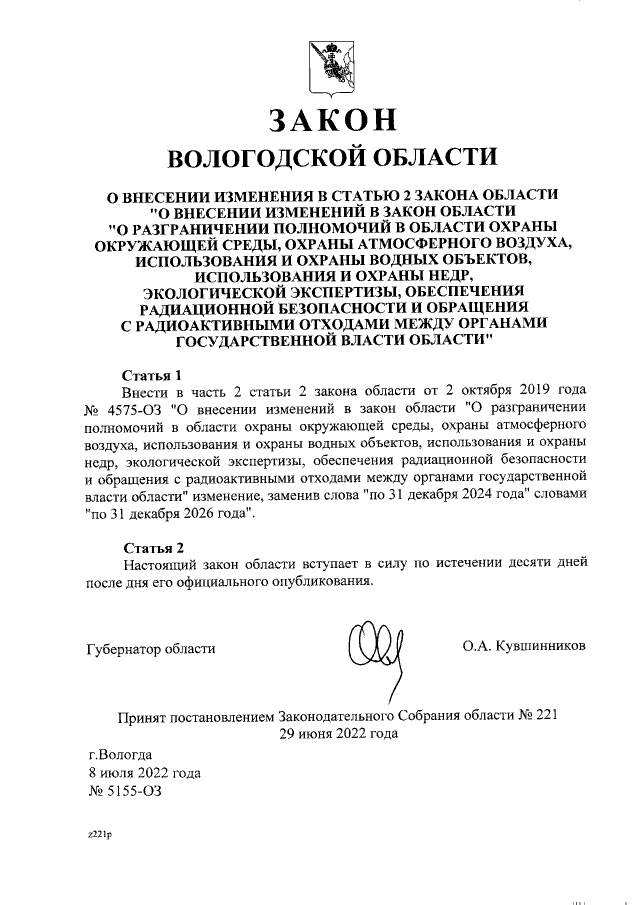 ЗАКОН
ВОЛОГОДСКОЙ ОБЛАСТИ

О ВНЕСЕНИИ ИЗМЕНЕНИЯ В СТАТЬЮ 2 ЗАКОНА ОБЛАСТИ "О ВНЕСЕНИИ ИЗМЕНЕНИЙ В ЗАКОН ОБЛАСТИ "О РАЗГРАНИЧЕНИИ ПОЛНОМОЧИЙ В ОБЛАСТИ ОХРАНЫ ОКРУЖАЮЩЕЙ СРЕДЫ, ОХРАНЫ АТМОСФЕРНОГО ВОЗДУХА, ИСПОЛЬЗОВАНИЯ И ОХРАНЫ ВОДНЫХ ОБЪЕКТОВ, ИСПОЛЬЗОВАНИЯ И ОХРАНЫ НЕДР, ЭКОЛОГИЧЕСКОЙ ЭКСПЕРТИЗЫ, ОБЕСПЕЧЕНИЯ РАДИАЦИОННОЙ БЕЗОПАСНОСТИ И ОБРАЩЕНИЯ С РАДИОАКТИВНЫМИ ОТХОДАМИ МЕЖДУ ОРГАНАМИ ГОСУДАРСТВЕННОЙ ВЛАСТИ ОБЛАСТИ"

Статья 1
Внести в часть 2 статьи 2 закона области от 2 октября 2019 года № 4575-ОЗ "О внесении изменений в закон области "О разграничении полномочий в области охраны окружающей среды, охраны атмосферного воздуха, использования и охраны водных объектов, использования и охраны недр, экологической экспертизы, обеспечения радиационной безопасности и обращения с радиоактивными отходами между органами государственной власти области" изменение, заменив слова "по 31 декабря 2024 года" словами "по 31 декабря 2026 года".

Статья 2
Настоящий закон области вступает в силу по истечении десяти дней после дня его официального опубликования.

Губернатор области О.А. Кувшинников

Принят постановлением Законодательного Собрания области № 221
29 июня 2022 года

г.Вологда
8 июля 2022 года
№ 5155-ОЗ

z221p